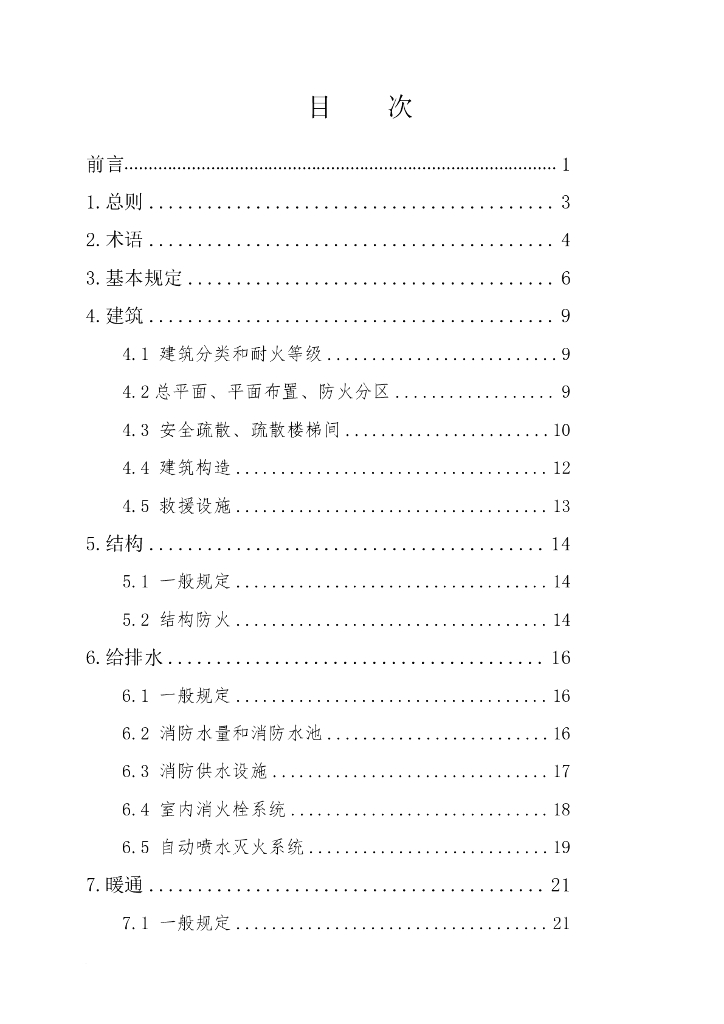 目　次

前言 .......... 1

1.总则 .......... 3

2.术语 .......... 4

3.基本规定 .......... 6

4.建筑 .......... 9

4.1 建筑分类和耐火等级 .......... 9

4.2 总平面、平面布置、防火分区 .......... 9

4.3 安全疏散、疏散楼梯间 .......... 10

4.4 建筑构造 .......... 12

4.5 救援设施 .......... 13

5.结构 .......... 14

5.1 一般规定 .......... 14

5.2 结构防火 .......... 14

6.给排水 .......... 16

6.1 一般规定 .......... 16

6.2 消防水量和消防水池 .......... 16

6.3 消防供水设施 .......... 17

6.4 室内消火栓系统 .......... 18

6.5 自动喷水灭火系统 .......... 19

7.暖通 .......... 21

7.1 一般规定 .......... 21